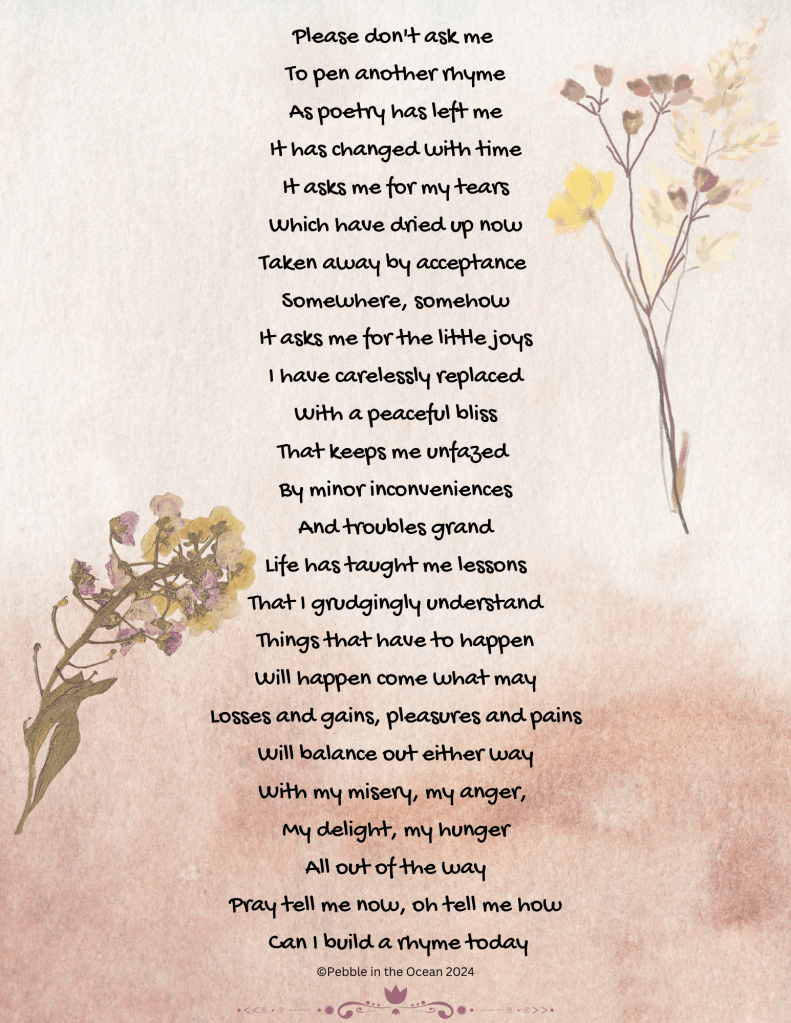 Please don't ask me
To pen another rhyme
As poetry has left me
It has changed with time
It asks me for my tears
Which have dried up now
Taken away by acceptance
Somewhere, somehow
It asks me for the little joys
I have carelessly replaced
With a peaceful bliss
That keeps me unfazed
By minor inconveniences
And troubles grand
Life has taught me lessons
That I grudgingly understand
Things that have to happen
Will happen come what may
Losses and gains, pleasures and pains
Will balance out either way
With my misery, my anger,
My delight, my hunger
All out of the way
Pray tell me now, oh tell me how
Can I build a rhyme today

©Pebble in the Ocean 2024